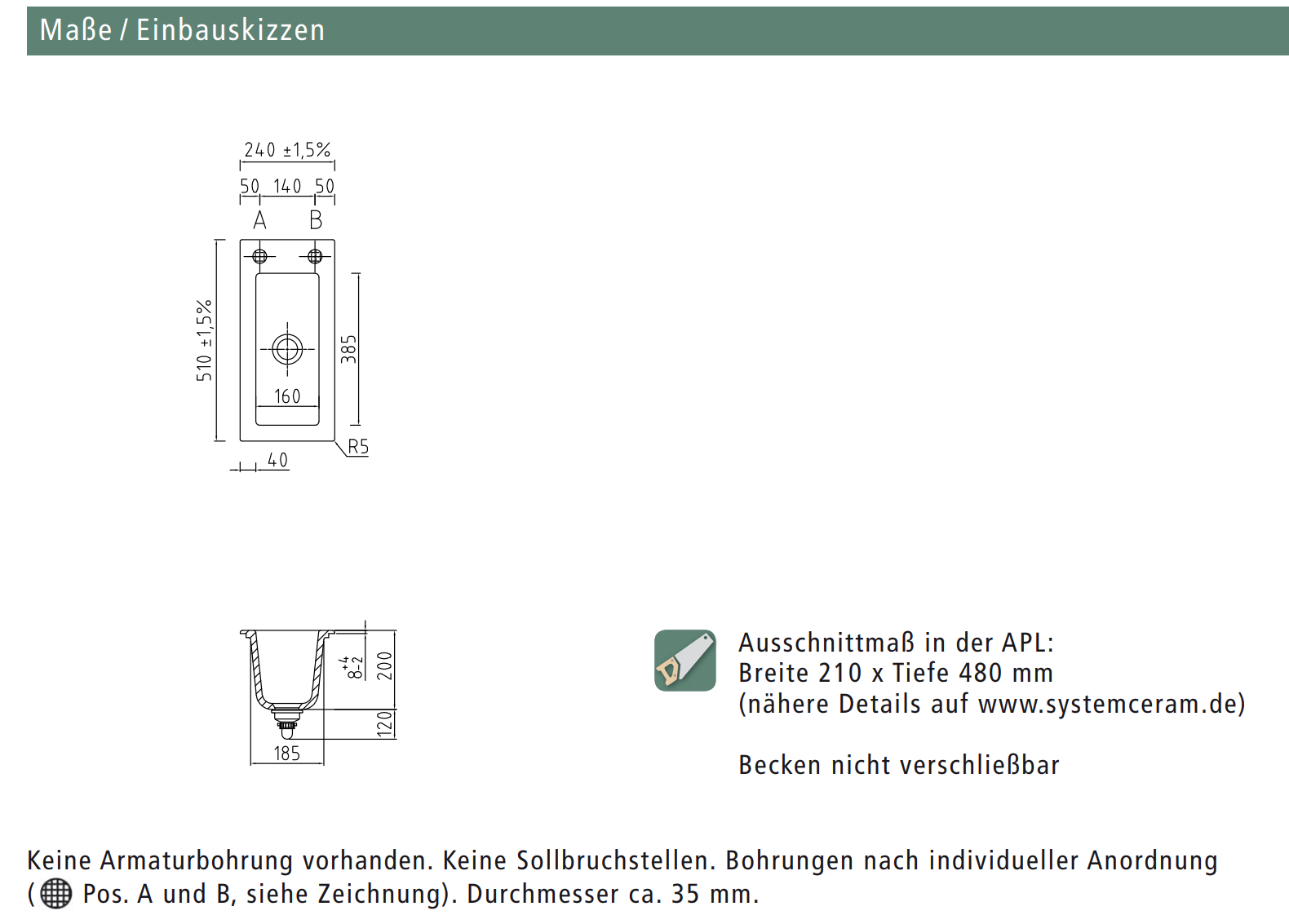 Maße / Einbauskizzen

240 ±1,5%
50 140 50
A B
510 ±1,5%
385
160
R5
40

$8^{+4}_{-2}$
200
120
185

Ausschnittmaß in der APL:
Breite 210 x Tiefe 480 mm
(nähere Details auf www.systemceram.de)

Becken nicht verschließbar

Keine Armaturbohrung vorhanden. Keine Sollbruchstellen. Bohrungen nach individueller Anordnung ( Pos. A und B, siehe Zeichnung). Durchmesser ca. 35 mm.